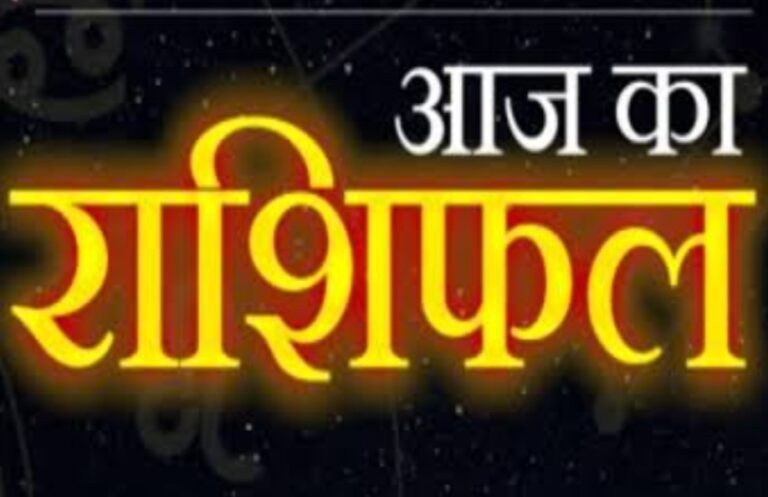 आज का
राशिफल